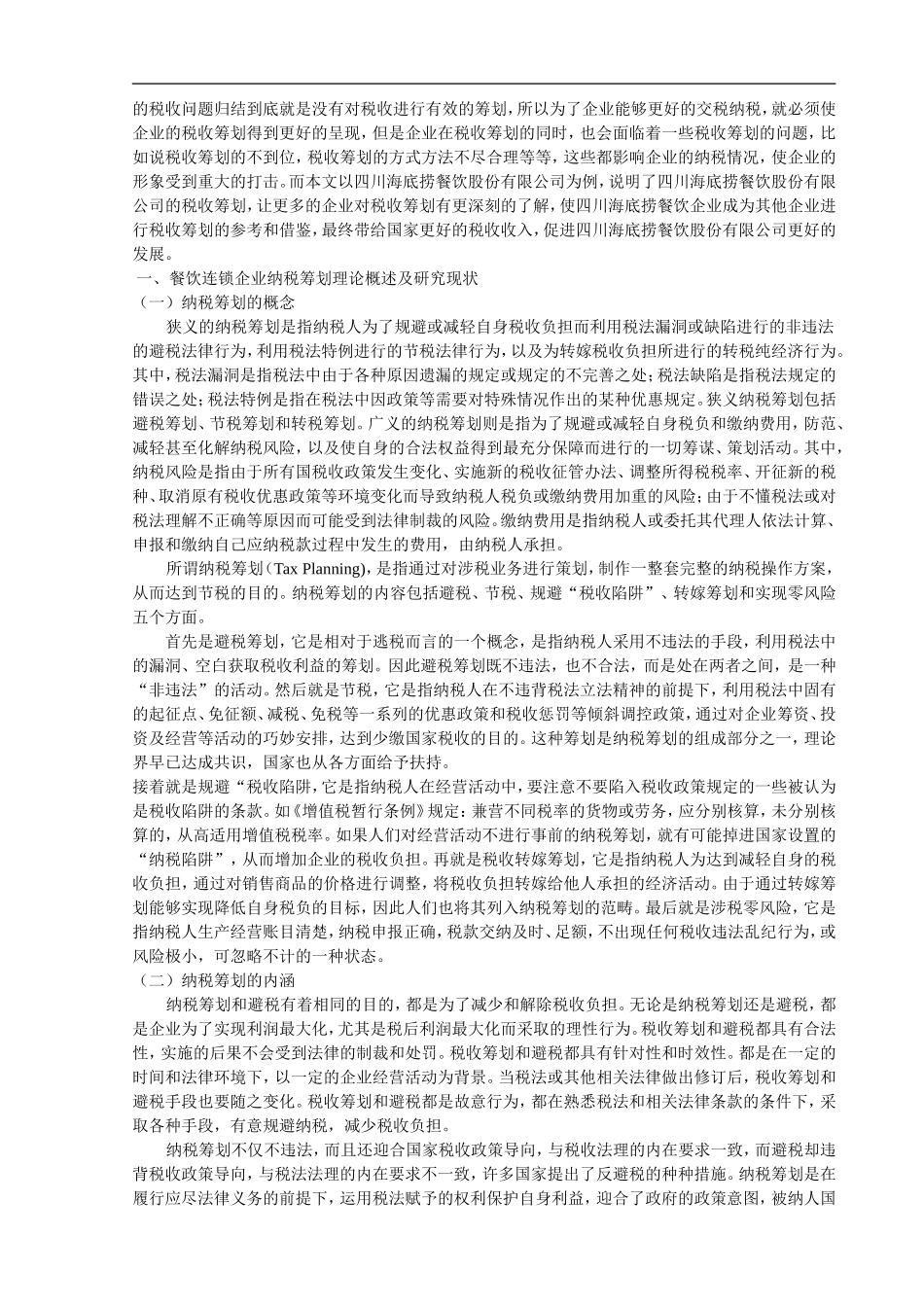 的税收问题归结到底就是没有对税收进行有效的筹划，所以为了企业能够更好的交税纳税，就必须使企业的税收筹划得到更好的呈现，但是企业在税收筹划的同时，也会面临着一些税收筹划的问题，比如说税收筹划的不到位，税收筹划的方式方法不尽合理等等，这些都影响企业的纳税情况，使企业的形象受到重大的打击。而本文以四川海底捞餐饮股份有限公司为例，说明了四川海底捞餐饮股份有限公司的税收筹划，让更多的企业对税收筹划有更深刻的了解，使四川海底捞餐饮企业成为其他企业进行税收筹划的参考和借鉴，最终带给国家更好的税收收入，促进四川海底捞餐饮股份有限公司更好的发展。

一、餐饮连锁企业纳税筹划理论概述及研究现状

（一）纳税筹划的概念

狭义的纳税筹划是指纳税人为了规避或减轻自身税收负担而利用税法漏洞或缺陷进行的非违法的避税法律行为，利用税法特例进行的节税法律行为，以及为转嫁税收负担所进行的转税纯经济行为。其中，税法漏洞是指税法中由于各种原因遗漏的规定或规定的不完善之处；税法缺陷是指税法规定的错误之处；税法特例是指在税法中因政策等需要对特殊情况作出的某种优惠规定。狭义纳税筹划包括避税筹划、节税筹划和转税筹划。广义的纳税筹划则是指为了规避或减轻自身税负和缴纳费用，防范、减轻甚至化解纳税风险，以及使自身的合法权益得到最充分保障而进行的一切筹谋、策划活动。其中，纳税风险是指由于所有国税收政策发生变化、实施新的税收征管办法、调整所得税税率、开征新的税种、取消原有税收优惠政策等环境变化而导致纳税人税负或缴纳费用加重的风险；由于不懂税法或对税法理解不正确等原因而可能受到法律制裁的风险。缴纳费用是指纳税人或委托其代理人依法计算、申报和缴纳自己应纳税款过程中发生的费用，由纳税人承担。

所谓纳税筹划（Tax Planning)，是指通过对涉税业务进行策划，制作一整套完整的纳税操作方案，从而达到节税的目的。纳税筹划的内容包括避税、节税、规避“税收陷阱”、转嫁筹划和实现零风险五个方面。

首先是避税筹划，它是相对于逃税而言的一个概念，是指纳税人采用不违法的手段，利用税法中的漏洞、空白获取税收利益的筹划。因此避税筹划既不违法，也不合法，而是处在两者之间，是一种“非违法”的活动。然后就是节税，它是指纳税人在不违背税法立法精神的前提下，利用税法中固有的起征点、免征额、减税、免税等一系列的优惠政策和税收惩罚等倾斜调控政策，通过对企业筹资、投资及经营等活动的巧妙安排，达到少缴国家税收的目的。这种筹划是纳税筹划的组成部分之一，理论界早已达成共识，国家也从各方面给予扶持。

接着就是规避“税收陷阱，它是指纳税人在经营活动中，要注意不要陷入税收政策规定的一些被认为是税收陷阱的条款。如《增值税暂行条例》规定：兼营不同税率的货物或劳务，应分别核算，未分别核算的，从高适用增值税税率。如果人们对经营活动不进行事前的纳税筹划，就有可能掉进国家设置的“纳税陷阱”，从而增加企业的税收负担。再就是税收转嫁筹划，它是指纳税人为达到减轻自身的税收负担，通过对销售商品的价格进行调整，将税收负担转嫁给他人承担的经济活动。由于通过转嫁筹划能够实现降低自身税负的目标，因此人们也将其列入纳税筹划的范畴。最后就是涉税零风险，它是指纳税人生产经营账目清楚，纳税申报正确，税款交纳及时、足额，不出现任何税收违法乱纪行为，或风险极小，可忽略不计的一种状态。

（二）纳税筹划的内涵

纳税筹划和避税有着相同的目的，都是为了减少和解除税收负担。无论是纳税筹划还是避税，都是企业为了实现利润最大化，尤其是税后利润最大化而采取的理性行为。税收筹划和避税都具有合法性，实施的后果不会受到法律的制裁和处罚。税收筹划和避税都具有针对性和时效性。都是在一定的时间和法律环境下，以一定的企业经营活动为背景。当税法或其他相关法律做出修订后，税收筹划和避税手段也要随之变化。税收筹划和避税都是故意行为，都在熟悉税法和相关法律条款的条件下，采取各种手段，有意规避纳税，减少税收负担。

纳税筹划不仅不违法，而且还迎合国家税收政策导向，与税收法理的内在要求一致，而避税却违背税收政策导向，与税法法理的内在要求不一致，许多国家提出了反避税的种种措施。纳税筹划是在履行应尽法律义务的前提下，运用税法赋予的权利保护自身利益，迎合了政府的政策意图，被纳人国